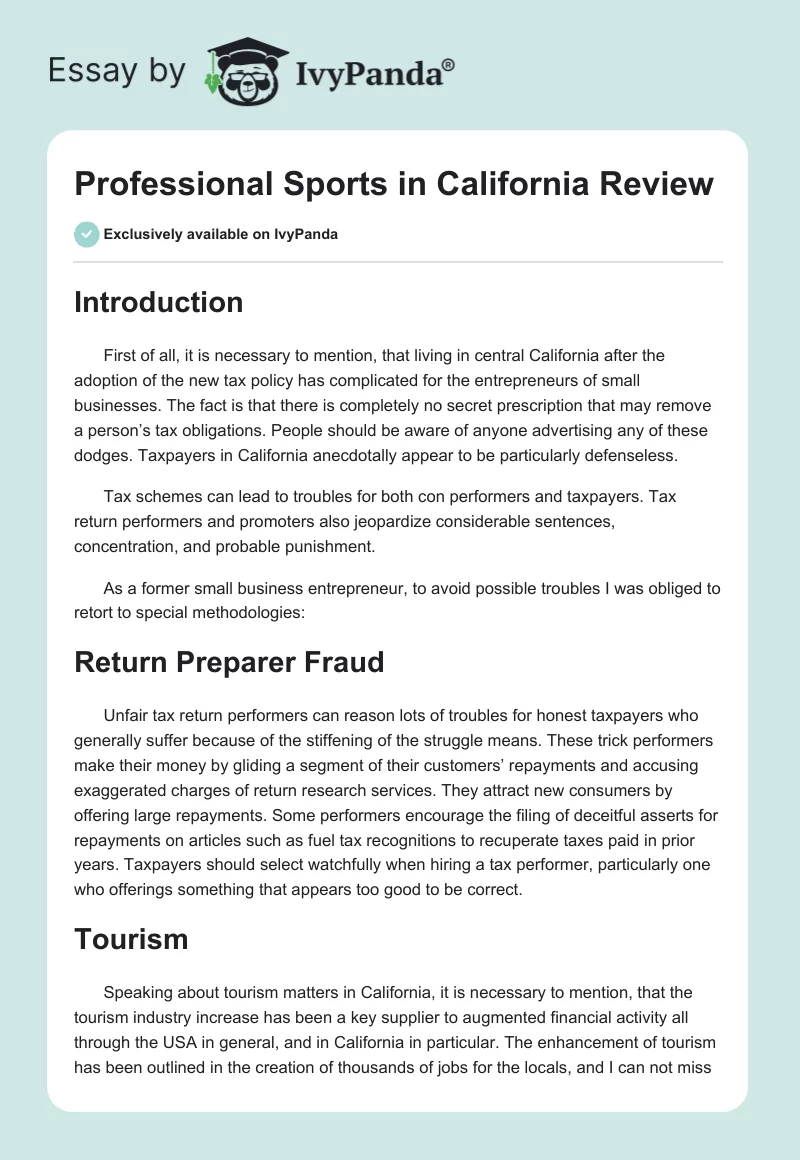 Essay by IvyPanda®

Professional Sports in California Review

Exclusively available on IvyPanda

Introduction

First of all, it is necessary to mention, that living in central California after the adoption of the new tax policy has complicated for the entrepreneurs of small businesses. The fact is that there is completely no secret prescription that may remove a person's tax obligations. People should be aware of anyone advertising any of these dodges. Taxpayers in California anecdotally appear to be particularly defenseless.

Tax schemes can lead to troubles for both con performers and taxpayers. Tax return performers and promoters also jeopardize considerable sentences, concentration, and probable punishment.

As a former small business entrepreneur, to avoid possible troubles I was obliged to retort to special methodologies:

Return Preparer Fraud

Unfair tax return performers can reason lots of troubles for honest taxpayers who generally suffer because of the stiffening of the struggle means. These trick performers make their money by gliding a segment of their customers' repayments and accusing exaggerated charges of return research services. They attract new consumers by offering large repayments. Some performers encourage the filing of deceitful asserts for repayments on articles such as fuel tax recognitions to recuperate taxes paid in prior years. Taxpayers should select watchfully when hiring a tax performer, particularly one who offerings something that appears too good to be correct.

Tourism

Speaking about tourism matters in California, it is necessary to mention, that the tourism industry increase has been a key supplier to augmented financial activity all through the USA in general, and in California in particular. The enhancement of tourism has been outlined in the creation of thousands of jobs for the locals, and I can not miss